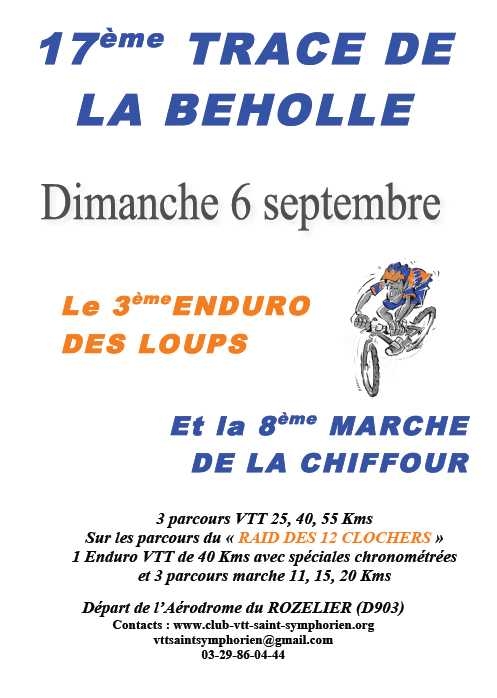 17ème TRACE DE LA BEHOLLE

Dimanche 6 septembre

Le 3ème ENDURO DES LOUPS

Et la 8ème MARCHE DE LA CHIFFOUR

3 parcours VTT 25, 40, 55 Kms
Sur les parcours du « RAID DES 12 CLOCHERS »
1 Enduro VTT de 40 Kms avec spéciales chronométrées
et 3 parcours marche 11, 15, 20 Kms

Départ de l'Aérodrome du ROZELIER (D903)
Contacts : www.club-vtt-saint-symphorien.org
vttsaintsymphorien@gmail.com
03-29-86-04-44